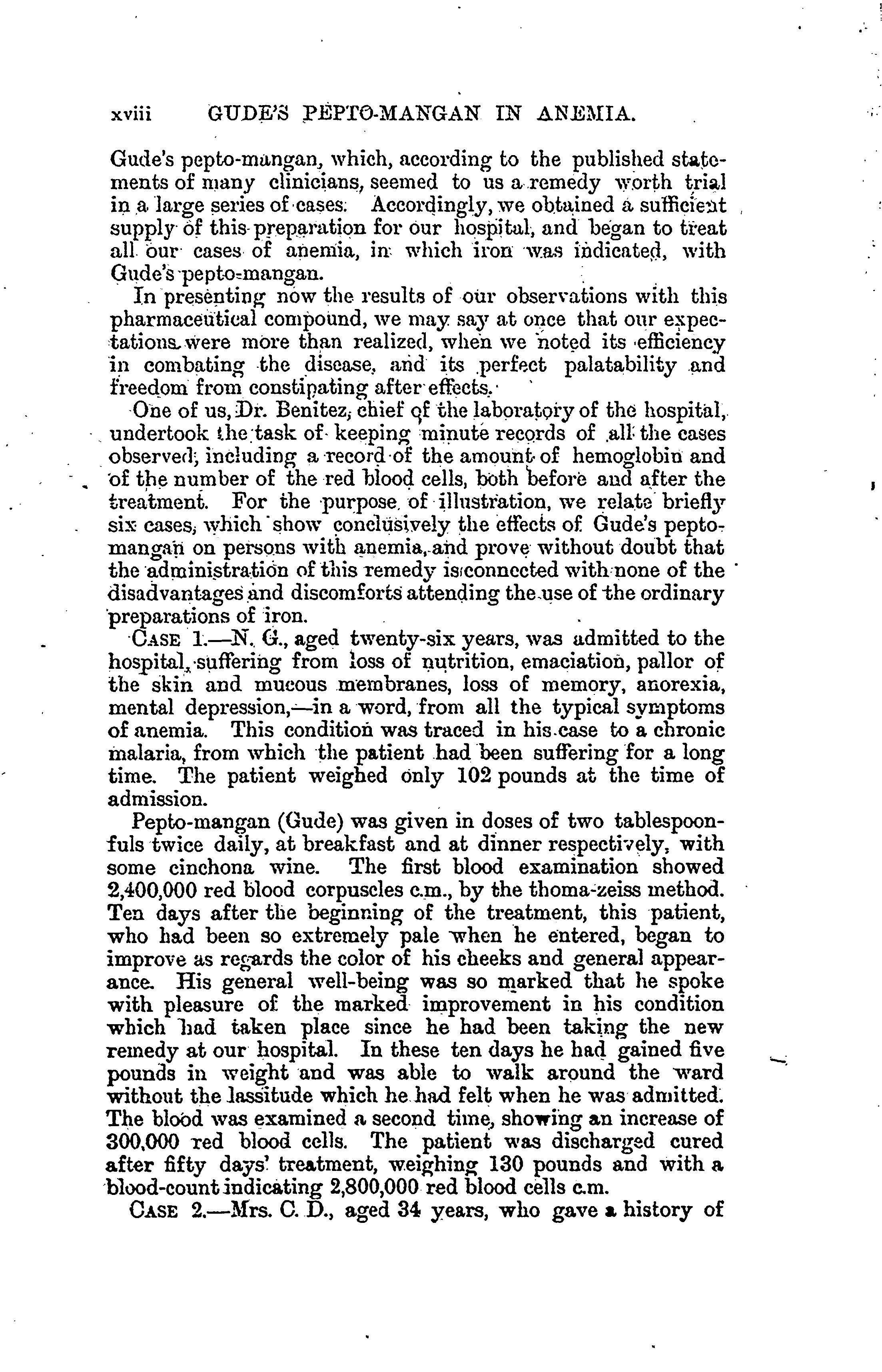 xviii GUDE'S PEPTO-MANGAN IN ANEMIA.

Gude's pepto-mangan, which, according to the published statements of many clinicians, seemed to us a remedy worth trial in a large series of cases. Accordingly, we obtained a sufficient supply of this preparation for our hospital, and began to treat all our cases of anemia, in which iron was indicated, with Gude's pepto-mangan.

In presenting now the results of our observations with this pharmaceutical compound, we may say at once that our expectations were more than realized, when we noted its efficiency in combating the disease, and its perfect palatability and freedom from constipating after effects.

One of us, Dr. Benitez, chief of the laboratory of the hospital, undertook the task of keeping minute records of all the cases observed, including a record of the amount of hemoglobin and of the number of the red blood cells, both before and after the treatment. For the purpose of illustration, we relate briefly six cases, which show conclusively the effects of Gude's pepto-mangan on persons with anemia, and prove without doubt that the administration of this remedy is connected with none of the disadvantages and discomforts attending the use of the ordinary preparations of iron.

CASE 1.—N. G., aged twenty-six years, was admitted to the hospital, suffering from loss of nutrition, emaciation, pallor of the skin and mucous membranes, loss of memory, anorexia, mental depression,—in a word, from all the typical symptoms of anemia. This condition was traced in his case to a chronic malaria, from which the patient had been suffering for a long time. The patient weighed only 102 pounds at the time of admission.

Pepto-mangan (Gude) was given in doses of two tablespoonfuls twice daily, at breakfast and at dinner respectively, with some cinchona wine. The first blood examination showed 2,400,000 red blood corpuscles c.m., by the thoma-zeiss method. Ten days after the beginning of the treatment, this patient, who had been so extremely pale when he entered, began to improve as regards the color of his cheeks and general appearance. His general well-being was so marked that he spoke with pleasure of the marked improvement in his condition which had taken place since he had been taking the new remedy at our hospital. In these ten days he had gained five pounds in weight and was able to walk around the ward without the lassitude which he had felt when he was admitted. The blood was examined a second time, showing an increase of 300,000 red blood cells. The patient was discharged cured after fifty days' treatment, weighing 130 pounds and with a blood-count indicating 2,800,000 red blood cells c.m.

CASE 2.—Mrs. C. D., aged 34 years, who gave a history of